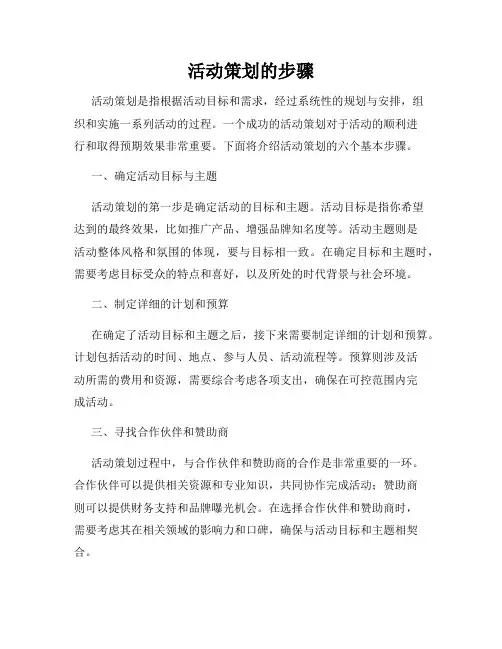 活动策划的步骤

活动策划是指根据活动目标和需求，经过系统性的规划与安排，组织和实施一系列活动的过程。一个成功的活动策划对于活动的顺利进行和取得预期效果非常重要。下面将介绍活动策划的六个基本步骤。

一、确定活动目标与主题

活动策划的第一步是确定活动的目标和主题。活动目标是指你希望达到的最终效果，比如推广产品、增强品牌知名度等。活动主题则是活动整体风格和氛围的体现，要与目标相一致。在确定目标和主题时，需要考虑目标受众的特点和喜好，以及所处的时代背景与社会环境。

二、制定详细的计划和预算

在确定了活动目标和主题之后，接下来需要制定详细的计划和预算。计划包括活动的时间、地点、参与人员、活动流程等。预算则涉及活动所需的费用和资源，需要综合考虑各项支出，确保在可控范围内完成活动。

三、寻找合作伙伴和赞助商

活动策划过程中，与合作伙伴和赞助商的合作是非常重要的一环。合作伙伴可以提供相关资源和专业知识，共同协作完成活动；赞助商则可以提供财务支持和品牌曝光机会。在选择合作伙伴和赞助商时，需要考虑其在相关领域的影响力和口碑，确保与活动目标和主题相契合。